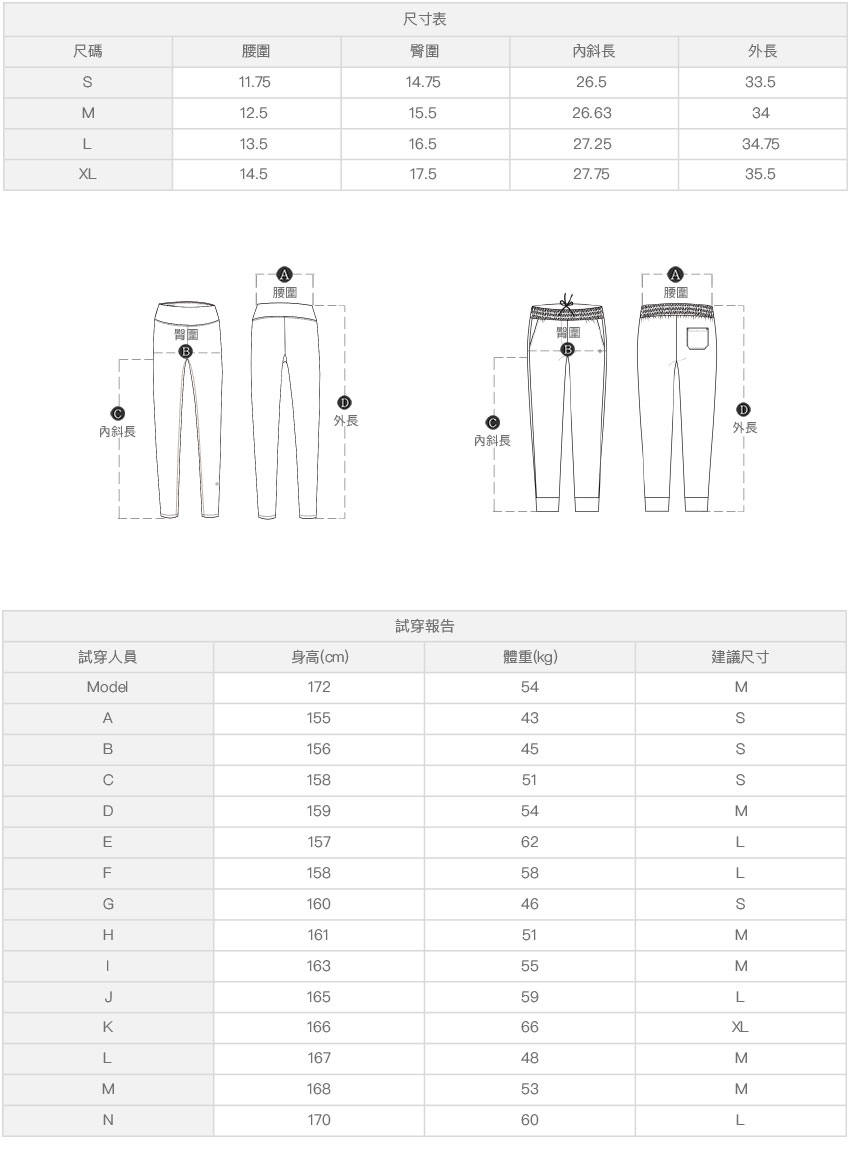 尺寸表

| 尺碼 | 腰圍 | 臀圍 | 內斜長 | 外長 |
|---|---|---|---|---|
| S | 11.75 | 14.75 | 26.5 | 33.5 |
| M | 12.5 | 15.5 | 26.63 | 34 |
| L | 13.5 | 16.5 | 27.25 | 34.75 |
| XL | 14.5 | 17.5 | 27.75 | 35.5 |

A 腰圍
臀圍
B
C 內斜長
D 外長

A 腰圍
臀圍
B
C 內斜長
D 外長

試穿報告

| 試穿人員 | 身高(cm) | 體重(kg) | 建議尺寸 |
|---|---|---|---|
| Model | 172 | 54 | M |
| A | 155 | 43 | S |
| B | 156 | 45 | S |
| C | 158 | 51 | S |
| D | 159 | 54 | M |
| E | 157 | 62 | L |
| F | 158 | 58 | L |
| G | 160 | 46 | S |
| H | 161 | 51 | M |
| I | 163 | 55 | M |
| J | 165 | 59 | L |
| K | 166 | 66 | XL |
| L | 167 | 48 | M |
| M | 168 | 53 | M |
| N | 170 | 60 | L |